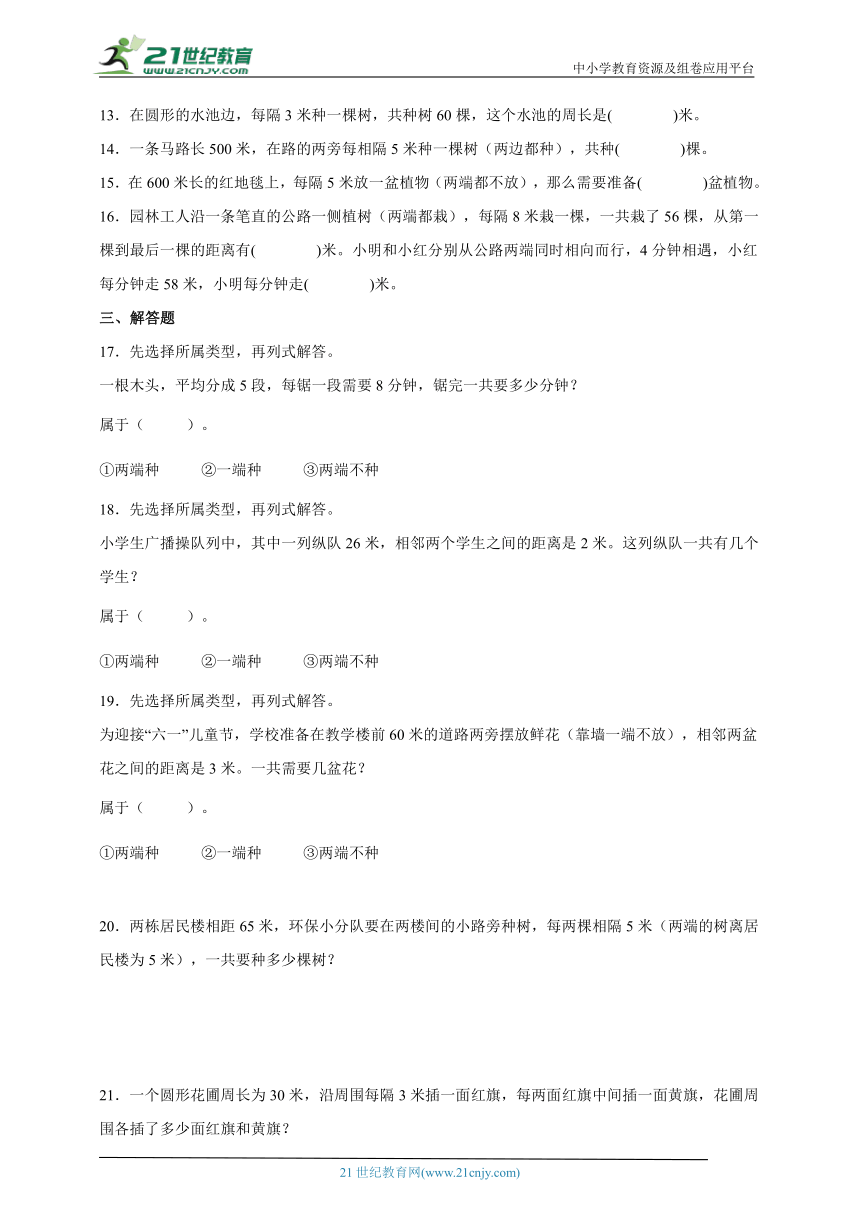 21世纪教育
www.21cnjy.com

中小学教育资源及组卷应用平台

13．在圆形的水池边，每隔 3 米种一棵树，共种树 60 棵，这个水池的周长是(　　　)米。

14．一条马路长 500 米，在路的两旁每相隔 5 米种一棵树（两边都种），共种(　　　)棵。

15．在 600 米长的红地毯上，每隔 5 米放一盆植物（两端都不放），那么需要准备(　　　)盆植物。

16．园林工人沿一条笔直的公路一侧植树（两端都栽），每隔 8 米栽一棵，一共栽了 56 棵，从第一棵到最后一棵的距离有(　　　)米。小明和小红分别从公路两端同时相向而行，4 分钟相遇，小红每分钟走 58 米，小明每分钟走(　　　)米。

三、解答题

17．先选择所属类型，再列式解答。

一根木头，平均分成 5 段，每锯一段需要 8 分钟，锯完一共要多少分钟？

属于（　　）。

①两端种　　②一端种　　③两端不种

18．先选择所属类型，再列式解答。

小学生广播操队列中，其中一列纵队 26 米，相邻两个学生之间的距离是 2 米。这列纵队一共有几个学生？

属于（　　）。

①两端种　　②一端种　　③两端不种

19．先选择所属类型，再列式解答。

为迎接“六一”儿童节，学校准备在教学楼前 60 米的道路两旁摆放鲜花（靠墙一端不放），相邻两盆花之间的距离是 3 米。一共需要几盆花？

属于（　　）。

①两端种　　②一端种　　③两端不种

20．两栋居民楼相距 65 米，环保小分队要在两楼间的小路旁种树，每两棵相隔 5 米（两端的树离居民楼为 5 米），一共要种多少棵树？

21．一个圆形花圃周长为 30 米，沿周围每隔 3 米插一面红旗，每两面红旗中间插一面黄旗，花圃周围各插了多少面红旗和黄旗？

21 世纪教育网(www.21cnjy.com)